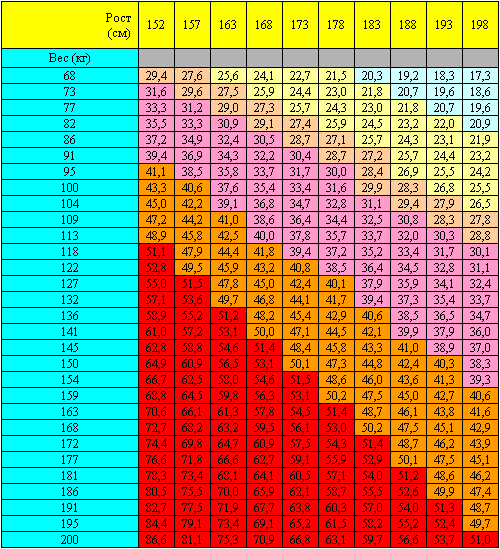 | Рост (см) | 152 | 157 | 163 | 168 | 173 | 178 | 183 | 188 | 193 | 198 |
|---|---|---|---|---|---|---|---|---|---|---|
| Вес (кг) | | | | | | | | | | |
| 68 | 29,4 | 27,6 | 25,6 | 24,1 | 22,7 | 21,5 | 20,3 | 19,2 | 18,3 | 17,3 |
| 73 | 31,6 | 29,6 | 27,5 | 25,9 | 24,4 | 23,0 | 21,8 | 20,7 | 19,6 | 18,6 |
| 77 | 33,3 | 31,2 | 29,0 | 27,3 | 25,7 | 24,3 | 23,0 | 21,8 | 20,7 | 19,6 |
| 82 | 35,5 | 33,3 | 30,9 | 29,1 | 27,4 | 25,9 | 24,5 | 23,2 | 22,0 | 20,9 |
| 86 | 37,2 | 34,9 | 32,4 | 30,5 | 28,7 | 27,1 | 25,7 | 24,3 | 23,1 | 21,9 |
| 91 | 39,4 | 36,9 | 34,3 | 32,2 | 30,4 | 28,7 | 27,2 | 25,7 | 24,4 | 23,2 |
| 95 | 41,1 | 38,5 | 35,8 | 33,7 | 31,7 | 30,0 | 28,4 | 26,9 | 25,5 | 24,2 |
| 100 | 43,3 | 40,6 | 37,6 | 35,4 | 33,4 | 31,6 | 29,9 | 28,3 | 26,8 | 25,5 |
| 104 | 45,0 | 42,2 | 39,1 | 36,8 | 34,7 | 32,8 | 31,1 | 29,4 | 27,9 | 26,5 |
| 109 | 47,2 | 44,2 | 41,0 | 38,6 | 36,4 | 34,4 | 32,5 | 30,8 | 28,3 | 27,8 |
| 113 | 48,9 | 45,8 | 42,5 | 40,0 | 37,8 | 35,7 | 33,7 | 32,0 | 30,3 | 28,8 |
| 118 | 51,1 | 47,9 | 44,4 | 41,8 | 39,4 | 37,2 | 35,2 | 33,4 | 31,7 | 30,1 |
| 122 | 52,8 | 49,5 | 45,9 | 43,2 | 40,8 | 38,5 | 36,4 | 34,5 | 32,8 | 31,1 |
| 127 | 55,0 | 51,5 | 47,8 | 45,0 | 42,4 | 40,1 | 37,9 | 35,9 | 34,1 | 32,4 |
| 132 | 57,1 | 53,6 | 49,7 | 46,8 | 44,1 | 41,7 | 39,4 | 37,3 | 35,4 | 33,7 |
| 136 | 58,9 | 55,2 | 51,2 | 48,2 | 45,4 | 42,9 | 40,6 | 38,5 | 36,5 | 34,7 |
| 141 | 61,0 | 57,2 | 53,1 | 50,0 | 47,1 | 44,5 | 42,1 | 39,9 | 37,9 | 36,0 |
| 145 | 62,8 | 58,8 | 54,6 | 51,4 | 48,4 | 45,8 | 43,3 | 41,0 | 38,9 | 37,0 |
| 150 | 64,9 | 60,9 | 56,5 | 53,1 | 50,1 | 47,3 | 44,8 | 42,4 | 40,3 | 38,3 |
| 154 | 66,7 | 62,5 | 58,0 | 54,6 | 51,5 | 48,6 | 46,0 | 43,6 | 41,3 | 39,3 |
| 159 | 68,8 | 64,5 | 59,8 | 56,3 | 53,1 | 50,2 | 47,5 | 45,0 | 42,7 | 40,6 |
| 163 | 70,6 | 66,1 | 61,3 | 57,8 | 54,5 | 51,4 | 48,7 | 46,1 | 43,8 | 41,6 |
| 168 | 72,7 | 68,2 | 63,2 | 59,5 | 56,1 | 53,0 | 50,2 | 47,5 | 45,1 | 42,9 |
| 172 | 74,4 | 69,8 | 64,7 | 60,9 | 57,5 | 54,3 | 51,4 | 48,7 | 46,2 | 43,9 |
| 177 | 76,6 | 71,8 | 66,6 | 62,7 | 59,1 | 55,9 | 52,9 | 50,1 | 47,5 | 45,1 |
| 181 | 78,3 | 73,4 | 68,1 | 64,1 | 60,5 | 57,1 | 54,0 | 51,2 | 48,6 | 46,2 |
| 186 | 80,5 | 75,5 | 70,0 | 65,9 | 62,1 | 58,7 | 55,5 | 52,6 | 49,9 | 47,4 |
| 191 | 82,7 | 77,5 | 71,9 | 67,7 | 63,8 | 60,3 | 57,0 | 54,0 | 51,3 | 48,7 |
| 195 | 84,4 | 79,1 | 73,4 | 69,1 | 65,2 | 61,5 | 58,2 | 55,2 | 52,4 | 49,7 |
| 200 | 86,6 | 81,1 | 75,3 | 70,9 | 66,8 | 63,1 | 59,7 | 56,6 | 53,7 | 51,0 |